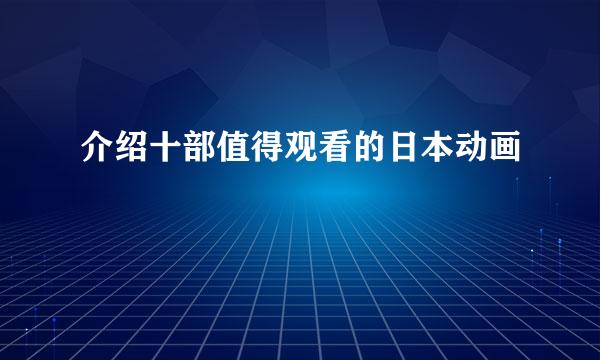 介绍十部值得观看的日本动画